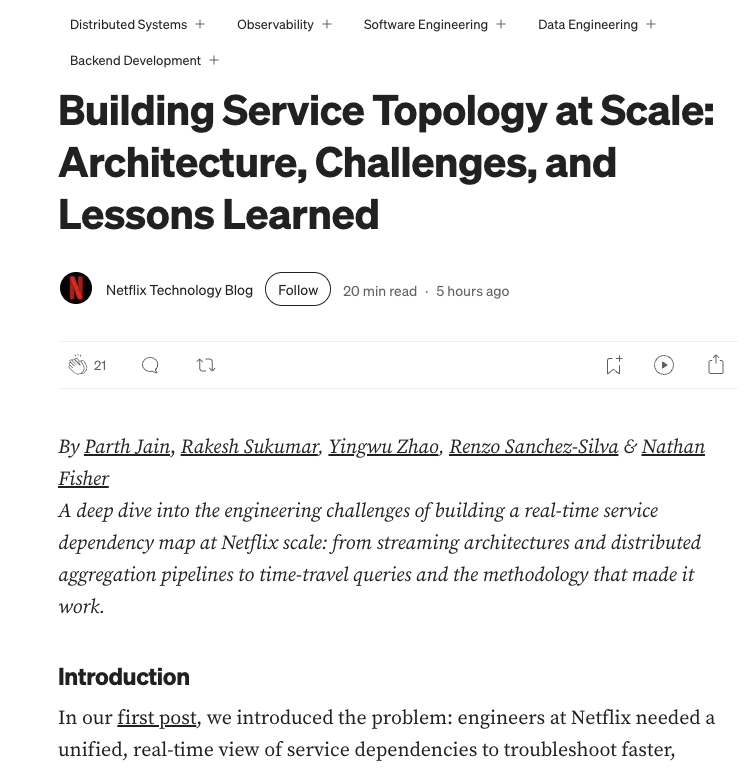 Distributed Systems + Observability + Software Engineering + Data Engineering + Backend Development +

Building Service Topology at Scale: Architecture, Challenges, and Lessons Learned

Netflix Technology Blog Follow 20 min read · 5 hours ago

21

By Parth Jain, Rakesh Sukumar, Yingwu Zhao, Renzo Sanchez-Silva & Nathan Fisher
A deep dive into the engineering challenges of building a real-time service dependency map at Netflix scale: from streaming architectures and distributed aggregation pipelines to time-travel queries and the methodology that made it work.

Introduction

In our first post, we introduced the problem: engineers at Netflix needed a unified, real-time view of service dependencies to troubleshoot faster,